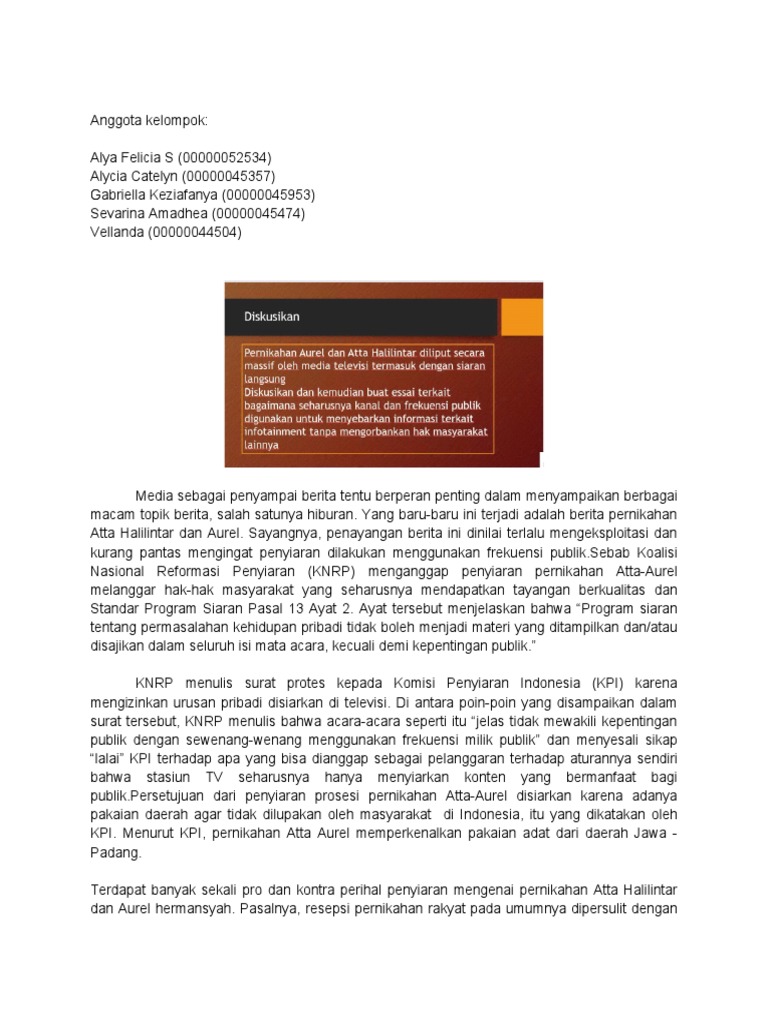 Anggota kelompok:

Alya Felicia S (00000052534)
Alycia Catelyn (00000045357)
Gabriella Keziafanya (00000045953)
Sevarina Amadhea (00000045474)
Vellanda (00000044504)

Diskusikan

Pernikahan Aurel dan Atta Halilintar diliput secara massif oleh media televisi termasuk dengan siaran langsung
Diskusikan dan kemudian buat essai terkait bagaimana seharusnya kanal dan frekuensi publik digunakan untuk menyebarkan informasi terkait infotainment tanpa mengorbankan hak masyarakat lainnya

Media sebagai penyampai berita tentu berperan penting dalam menyampaikan berbagai macam topik berita, salah satunya hiburan. Yang baru-baru ini terjadi adalah berita pernikahan Atta Halilintar dan Aurel. Sayangnya, penayangan berita ini dinilai terlalu mengeksploitasi dan kurang pantas mengingat penyiaran dilakukan menggunakan frekuensi publik.Sebab Koalisi Nasional Reformasi Penyiaran (KNRP) menganggap penyiaran pernikahan Atta-Aurel melanggar hak-hak masyarakat yang seharusnya mendapatkan tayangan berkualitas dan Standar Program Siaran Pasal 13 Ayat 2. Ayat tersebut menjelaskan bahwa "Program siaran tentang permasalahan kehidupan pribadi tidak boleh menjadi materi yang ditampilkan dan/atau disajikan dalam seluruh isi mata acara, kecuali demi kepentingan publik."

KNRP menulis surat protes kepada Komisi Penyiaran Indonesia (KPI) karena mengizinkan urusan pribadi disiarkan di televisi. Di antara poin-poin yang disampaikan dalam surat tersebut, KNRP menulis bahwa acara-acara seperti itu "jelas tidak mewakili kepentingan publik dengan sewenang-wenang menggunakan frekuensi milik publik" dan menyesali sikap "lalai" KPI terhadap apa yang bisa dianggap sebagai pelanggaran terhadap aturannya sendiri bahwa stasiun TV seharusnya hanya menyiarkan konten yang bermanfaat bagi publik.Persetujuan dari penyiaran prosesi pernikahan Atta-Aurel disiarkan karena adanya pakaian daerah agar tidak dilupakan oleh masyarakat di Indonesia, itu yang dikatakan oleh KPI. Menurut KPI, pernikahan Atta Aurel memperkenalkan pakaian adat dari daerah Jawa - Padang.

Terdapat banyak sekali pro dan kontra perihal penyiaran mengenai pernikahan Atta Halilintar dan Aurel hermansyah. Pasalnya, resepsi pernikahan rakyat pada umumnya dipersulit dengan